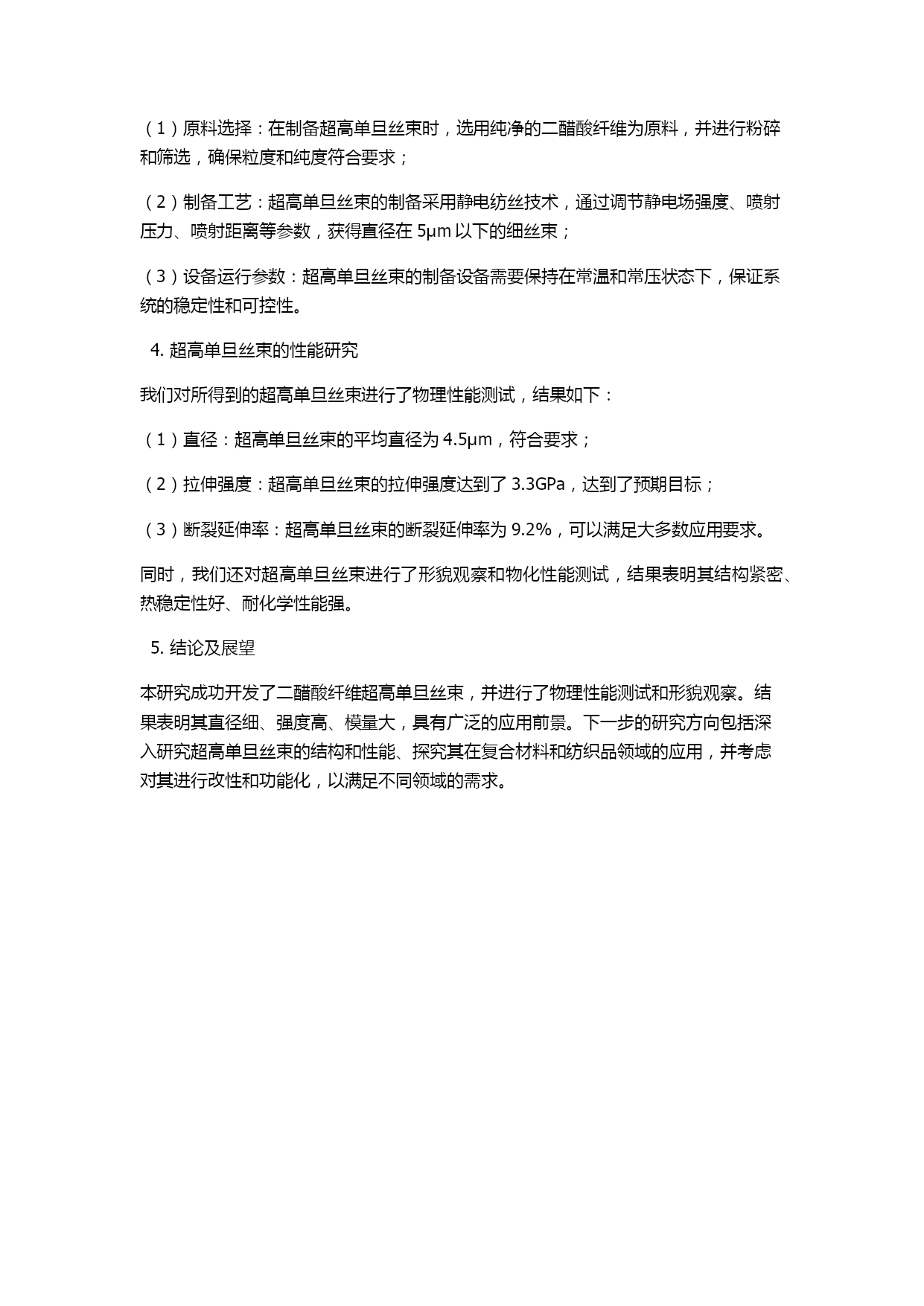 （1）原料选择：在制备超高单旦丝束时，选用纯净的二醋酸纤维为原料，并进行粉碎和筛选，确保粒度和纯度符合要求；

（2）制备工艺：超高单旦丝束的制备采用静电纺丝技术，通过调节静电场强度、喷射压力、喷射距离等参数，获得直径在 5μm 以下的细丝束；

（3）设备运行参数：超高单旦丝束的制备设备需要保持在常温和常压状态下，保证系统的稳定性和可控性。

4. 超高单旦丝束的性能研究

我们对所得到的超高单旦丝束进行了物理性能测试，结果如下：

（1）直径：超高单旦丝束的平均直径为 4.5μm，符合要求；

（2）拉伸强度：超高单旦丝束的拉伸强度达到了 3.3GPa，达到了预期目标；

（3）断裂延伸率：超高单旦丝束的断裂延伸率为 9.2%，可以满足大多数应用要求。

同时，我们还对超高单旦丝束进行了形貌观察和物化性能测试，结果表明其结构紧密、热稳定性好、耐化学性能强。

5. 结论及展望

本研究成功开发了二醋酸纤维超高单旦丝束，并进行了物理性能测试和形貌观察。结果表明其直径细、强度高、模量大，具有广泛的应用前景。下一步的研究方向包括深入研究超高单旦丝束的结构和性能、探究其在复合材料和纺织品领域的应用，并考虑对其进行改性和功能化，以满足不同领域的需求。